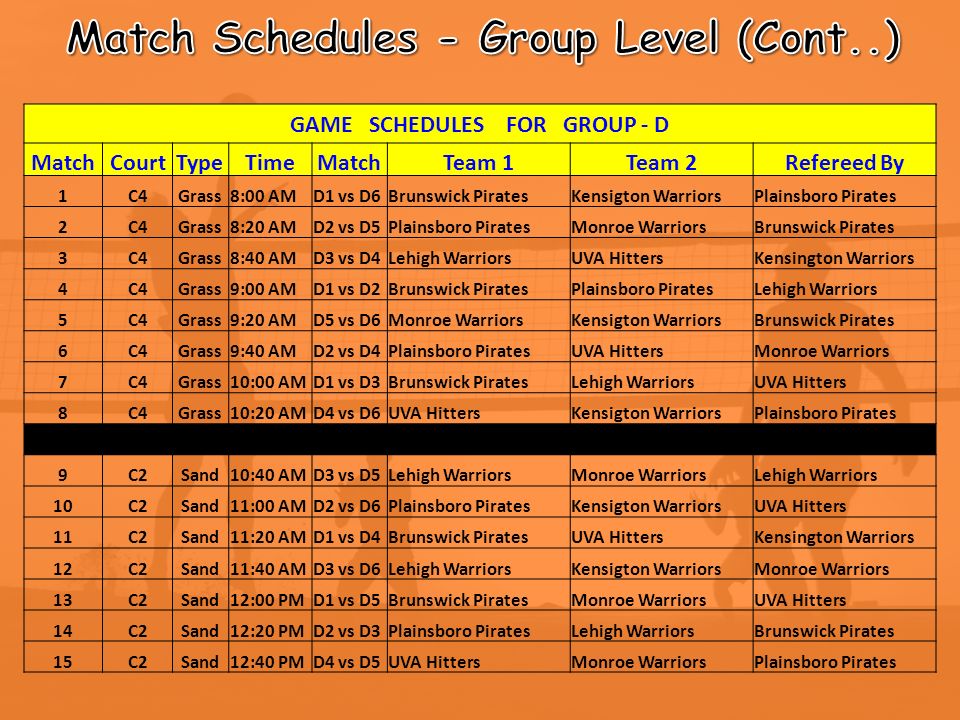 Match Schedules - Group Level (Cont..)

GAME SCHEDULES FOR GROUP - D

| Match | Court | Type | Time | Match | Team 1 | Team 2 | Refereed By |
|---|---|---|---|---|---|---|---|
| 1 | C4 | Grass | 8:00 AM | D1 vs D6 | Brunswick Pirates | Kensigton Warriors | Plainsboro Pirates |
| 2 | C4 | Grass | 8:20 AM | D2 vs D5 | Plainsboro Pirates | Monroe Warriors | Brunswick Pirates |
| 3 | C4 | Grass | 8:40 AM | D3 vs D4 | Lehigh Warriors | UVA Hitters | Kensington Warriors |
| 4 | C4 | Grass | 9:00 AM | D1 vs D2 | Brunswick Pirates | Plainsboro Pirates | Lehigh Warriors |
| 5 | C4 | Grass | 9:20 AM | D5 vs D6 | Monroe Warriors | Kensigton Warriors | Brunswick Pirates |
| 6 | C4 | Grass | 9:40 AM | D2 vs D4 | Plainsboro Pirates | UVA Hitters | Monroe Warriors |
| 7 | C4 | Grass | 10:00 AM | D1 vs D3 | Brunswick Pirates | Lehigh Warriors | UVA Hitters |
| 8 | C4 | Grass | 10:20 AM | D4 vs D6 | UVA Hitters | Kensigton Warriors | Plainsboro Pirates |
| | | | | | | | |
| 9 | C2 | Sand | 10:40 AM | D3 vs D5 | Lehigh Warriors | Monroe Warriors | Lehigh Warriors |
| 10 | C2 | Sand | 11:00 AM | D2 vs D6 | Plainsboro Pirates | Kensigton Warriors | UVA Hitters |
| 11 | C2 | Sand | 11:20 AM | D1 vs D4 | Brunswick Pirates | UVA Hitters | Kensington Warriors |
| 12 | C2 | Sand | 11:40 AM | D3 vs D6 | Lehigh Warriors | Kensigton Warriors | Monroe Warriors |
| 13 | C2 | Sand | 12:00 PM | D1 vs D5 | Brunswick Pirates | Monroe Warriors | UVA Hitters |
| 14 | C2 | Sand | 12:20 PM | D2 vs D3 | Plainsboro Pirates | Lehigh Warriors | Brunswick Pirates |
| 15 | C2 | Sand | 12:40 PM | D4 vs D5 | UVA Hitters | Monroe Warriors | Plainsboro Pirates |